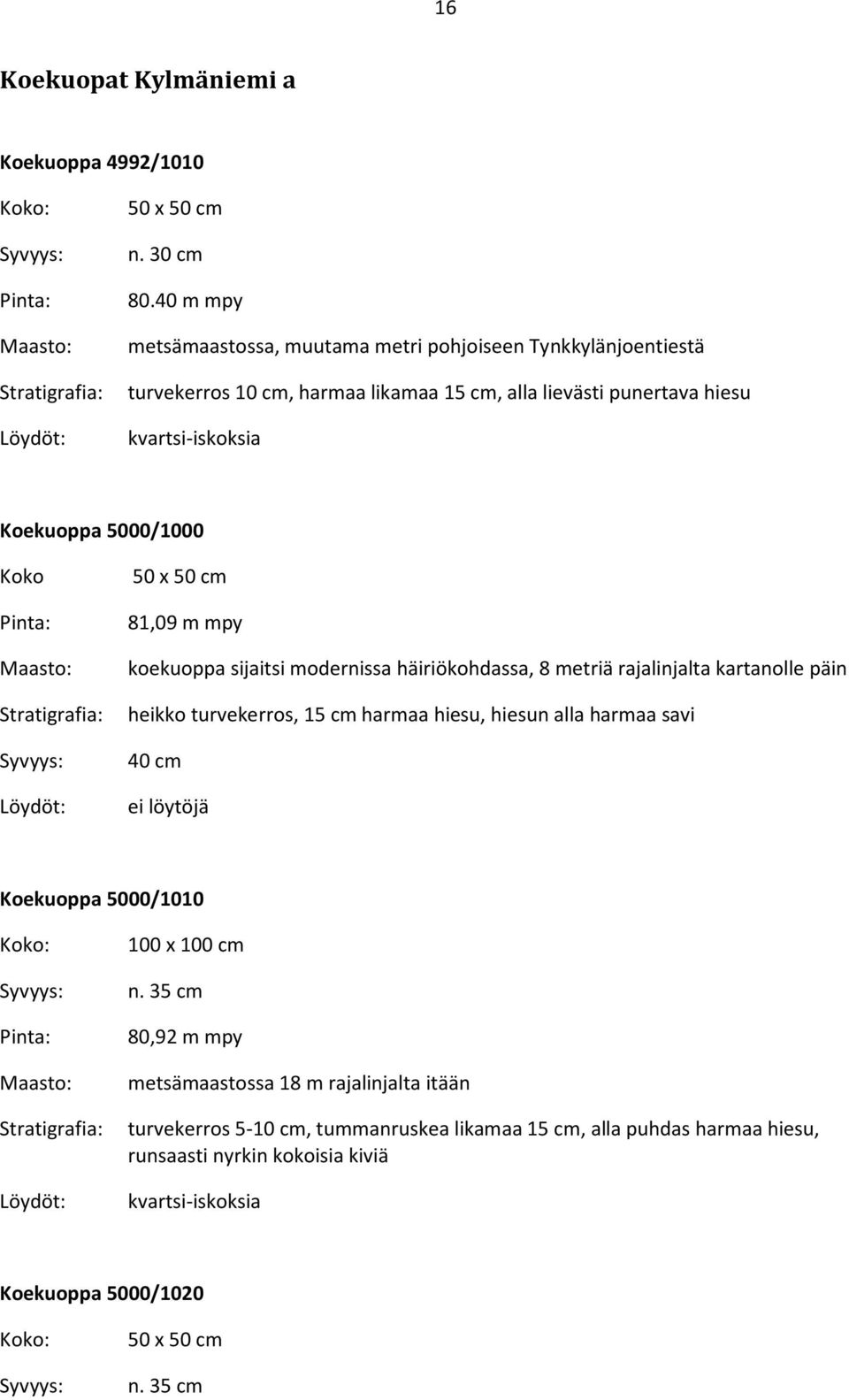 16

Koekuopat Kylmäniemi a

Koekuoppa 4992/1010

Koko: 50 x 50 cm

Syvyys: n. 30 cm

Pinta: 80.40 m mpy

Maasto: metsämaastossa, muutama metri pohjoiseen Tynkkylänjoentiestä

Stratigrafia: turvekerros 10 cm, harmaa likamaa 15 cm, alla lievästi punertava hiesu

Löydöt: kvartsi-iskoksia

Koekuoppa 5000/1000

Koko 50 x 50 cm

Pinta: 81,09 m mpy

Maasto: koekuoppa sijaitsi modernissa häiriökohdassa, 8 metriä rajalinjalta kartanolle päin

Stratigrafia: heikko turvekerros, 15 cm harmaa hiesu, hiesun alla harmaa savi

Syvyys: 40 cm

Löydöt: ei löytöjä

Koekuoppa 5000/1010

Koko: 100 x 100 cm

Syvyys: n. 35 cm

Pinta: 80,92 m mpy

Maasto: metsämaastossa 18 m rajalinjalta itään

Stratigrafia: turvekerros 5-10 cm, tummanruskea likamaa 15 cm, alla puhdas harmaa hiesu, runsaasti nyrkin kokoisia kiviä

Löydöt: kvartsi-iskoksia

Koekuoppa 5000/1020

Koko: 50 x 50 cm

Syvyys: n. 35 cm